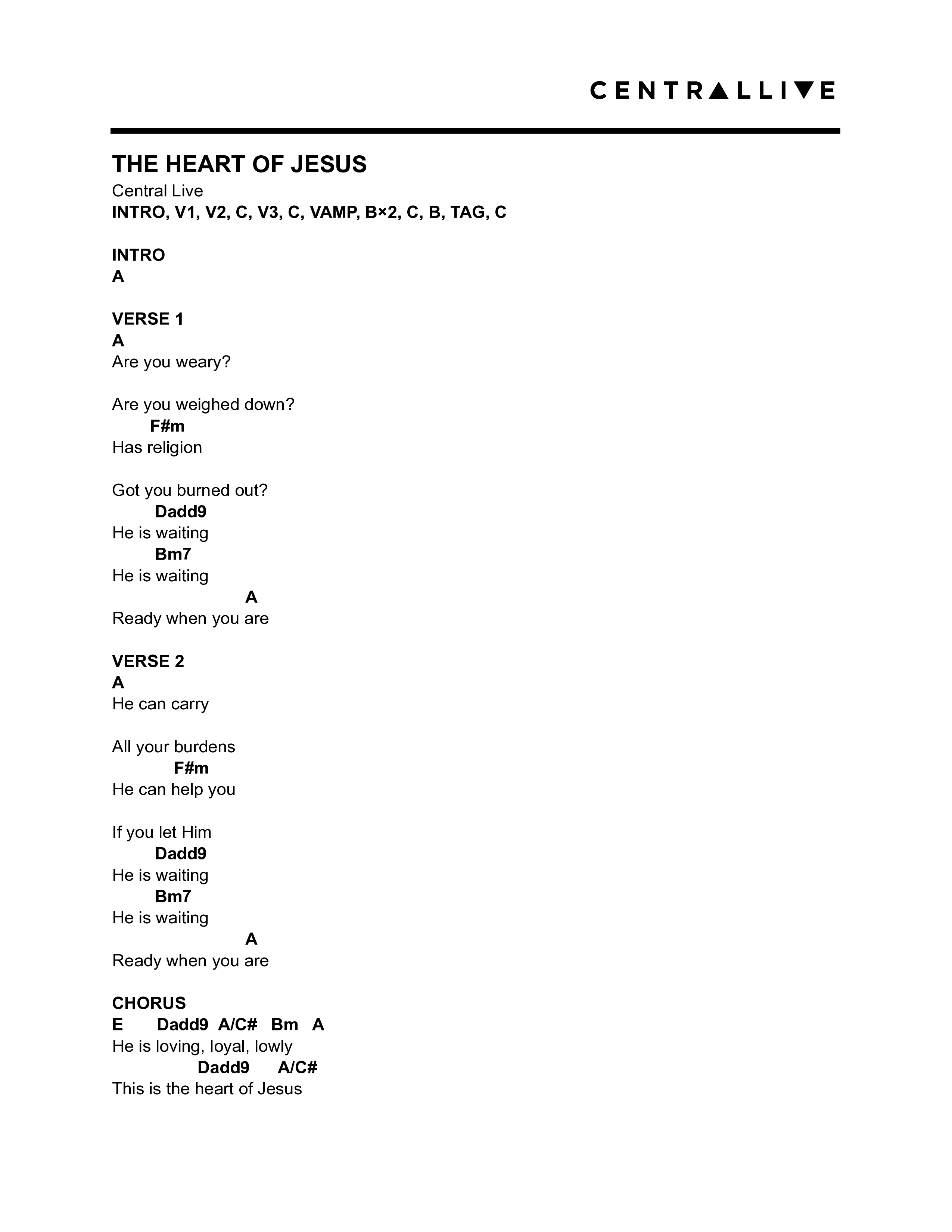 CENTRALLIVE

THE HEART OF JESUS
Central Live
INTRO, V1, V2, C, V3, C, VAMP, B×2, C, B, TAG, C

INTRO
A

VERSE 1
A
Are you weary?

Are you weighed down?
F#m
Has religion

Got you burned out?
Dadd9
He is waiting
Bm7
He is waiting
A
Ready when you are

VERSE 2
A
He can carry

All your burdens
F#m
He can help you

If you let Him
Dadd9
He is waiting
Bm7
He is waiting
A
Ready when you are

CHORUS
E Dadd9 A/C# Bm A
He is loving, loyal, lowly
Dadd9 A/C#
This is the heart of Jesus